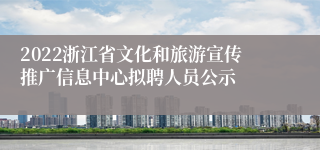 2022浙江省文化和旅游宣传推广信息中心拟聘人员公示